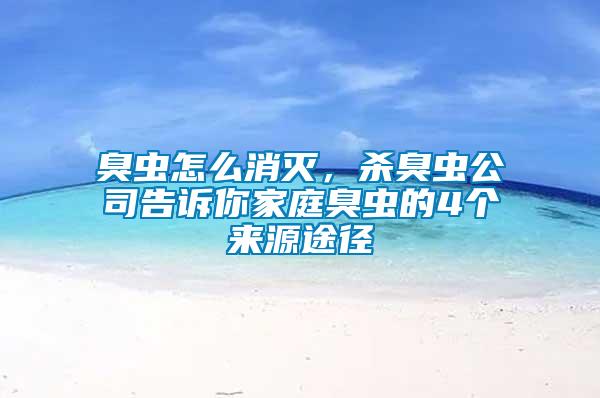 臭虫怎么消灭，杀臭虫公司告诉你家庭臭虫的4个来源途径